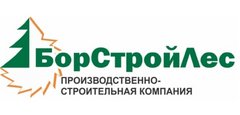 БорСтройЛес
ПРОИЗВОДСТВЕННО-СТРОИТЕЛЬНАЯ КОМПАНИЯ